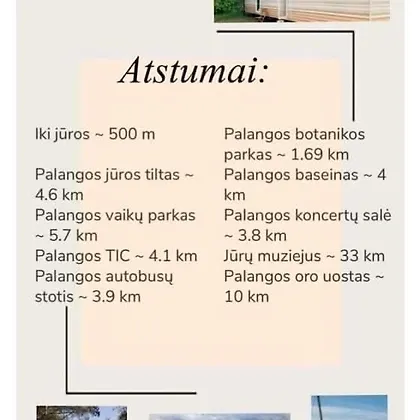 Atstumai:

Iki jūros ~ 500 m

Palangos jūros tiltas ~ 4.6 km

Palangos vaikų parkas ~ 5.7 km

Palangos TIC ~ 4.1 km

Palangos autobusų stotis ~ 3.9 km

Palangos botanikos parkas ~ 1.69 km

Palangos baseinas ~ 4 km

Palangos koncertų salė ~ 3.8 km

Jūrų muziejus ~ 33 km

Palangos oro uostas ~ 10 km